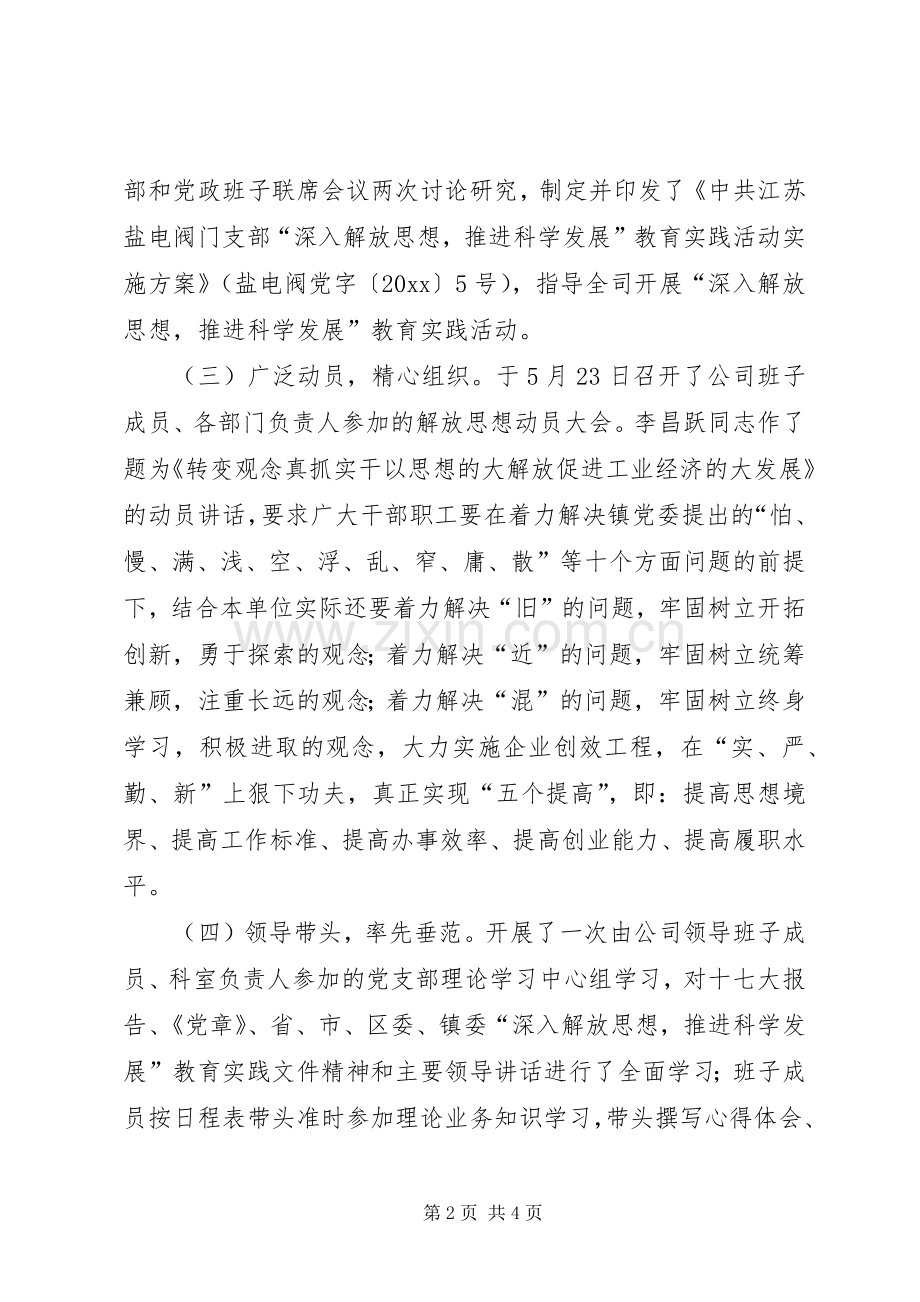 部和党政班子联席会议两次讨论研究，制定并印发了《中共江苏盐电阀门支部“深入解放思想，推进科学发展”教育实践活动实施方案》（盐电阀党字〔20xx〕5号），指导全司开展“深入解放思想，推进科学发展”教育实践活动。

（三）广泛动员，精心组织。于5月23日召开了公司班子成员、各部门负责人参加的解放思想动员大会。李昌跃同志作了题为《转变观念真抓实干以思想的大解放促进工业经济的大发展》的动员讲话，要求广大干部职工要在着力解决镇党委提出的“怕、慢、满、浅、空、浮、乱、窄、庸、散”等十个方面问题的前提下，结合本单位实际还要着力解决“旧”的问题，牢固树立开拓创新，勇于探索的观念；着力解决“近”的问题，牢固树立统筹兼顾，注重长远的观念；着力解决“混”的问题，牢固树立终身学习，积极进取的观念，大力实施企业创效工程，在“实、严、勤、新”上狠下功夫，真正实现“五个提高”，即：提高思想境界、提高工作标准、提高办事效率、提高创业能力、提高履职水平。

（四）领导带头，率先垂范。开展了一次由公司领导班子成员、科室负责人参加的党支部理论学习中心组学习，对十七大报告、《党章》、省、市、区委、镇委“深入解放思想，推进科学发展”教育实践文件精神和主要领导讲话进行了全面学习；班子成员按日程表带头准时参加理论业务知识学习，带头撰写心得体会、

第2页 共4页

www.zixin.com.cn